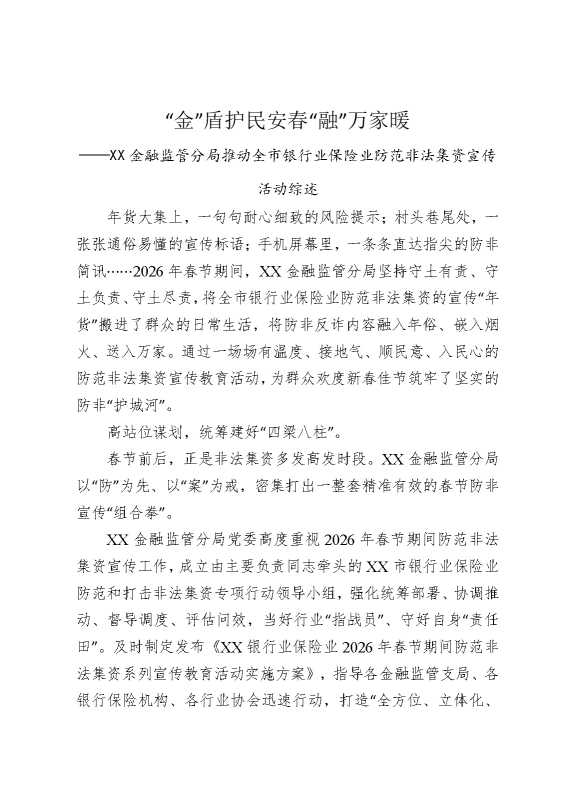 “金”盾护民安春“融”万家暖

——XX 金融监管分局推动全市银行业保险业防范非法集资宣传活动综述

年货大集上，一句句耐心细致的风险提示；村头巷尾处，一张张通俗易懂的宣传标语；手机屏幕里，一条条直达指尖的防非简讯……2026 年春节期间，XX 金融监管分局坚持守土有责、守土负责、守土尽责，将全市银行业保险业防范非法集资的宣传“年货”搬进了群众的日常生活，将防非反诈内容融入年俗、嵌入烟火、送入万家。通过一场场有温度、接地气、顺民意、入民心的防范非法集资宣传教育活动，为群众欢度新春佳节筑牢了坚实的防非“护城河”。

高站位谋划，统筹建好“四梁八柱”。

春节前后，正是非法集资多发高发时段。XX 金融监管分局以“防”为先、以“案”为戒，密集打出一整套精准有效的春节防非宣传“组合拳”。

XX 金融监管分局党委高度重视 2026 年春节期间防范非法集资宣传工作，成立由主要负责同志牵头的 XX 市银行业保险业防范和打击非法集资专项行动领导小组，强化统筹部署、协调推动、督导调度、评估问效，当好行业“指战员”、守好自身“责任田”。及时制定发布《XX 银行业保险业 2026 年春节期间防范非法集资系列宣传教育活动实施方案》，指导各金融监管支局、各银行保险机构、各行业协会迅速行动，打造“全方位、立体化、